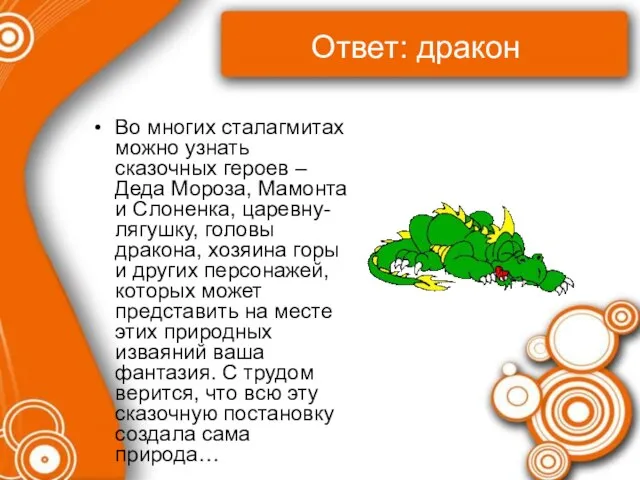 Ответ: дракон

• Во многих сталагмитах можно узнать сказочных героев – Деда Мороза, Мамонта и Слоненка, царевну-лягушку, головы дракона, хозяина горы и других персонажей, которых может представить на месте этих природных изваяний ваша фантазия. С трудом верится, что всю эту сказочную постановку создала сама природа…